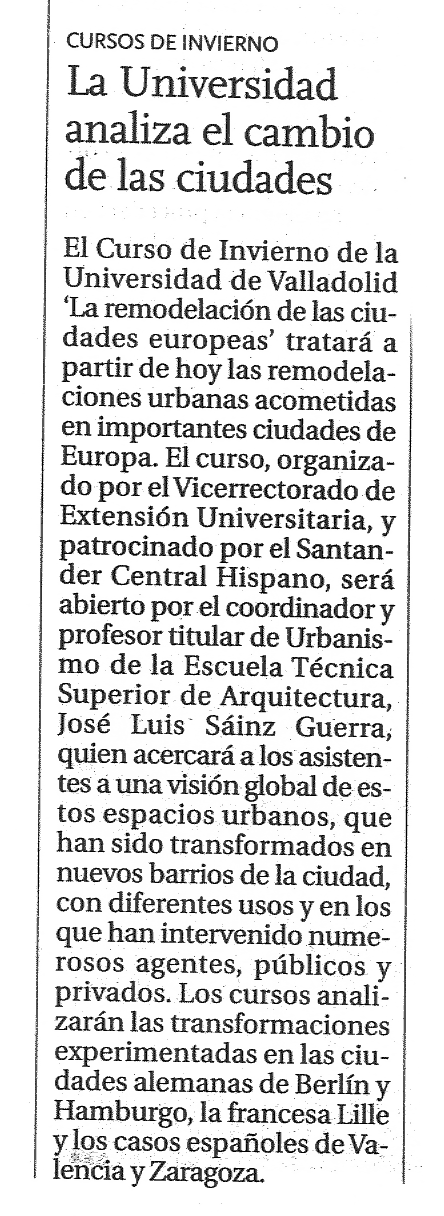 CURSOS DE INVIERNO

La Universidad analiza el cambio de las ciudades

El Curso de Invierno de la Universidad de Valladolid 'La remodelación de las ciudades europeas' tratará a partir de hoy las remodelaciones urbanas acometidas en importantes ciudades de Europa. El curso, organizado por el Vicerrectorado de Extensión Universitaria, y patrocinado por el Santander Central Hispano, será abierto por el coordinador y profesor titular de Urbanismo de la Escuela Técnica Superior de Arquitectura, José Luis Sáinz Guerra, quien acercará a los asistentes a una visión global de estos espacios urbanos, que han sido transformados en nuevos barrios de la ciudad, con diferentes usos y en los que han intervenido numerosos agentes, públicos y privados. Los cursos analizarán las transformaciones experimentadas en las ciudades alemanas de Berlín y Hamburgo, la francesa Lille y los casos españoles de Valencia y Zaragoza.